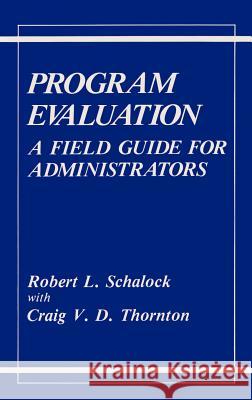 PROGRAM EVALUATION
A FIELD GUIDE FOR ADMINISTRATORS

Robert L. Schalock
with
Craig V. D. Thornton

Kraina Książek